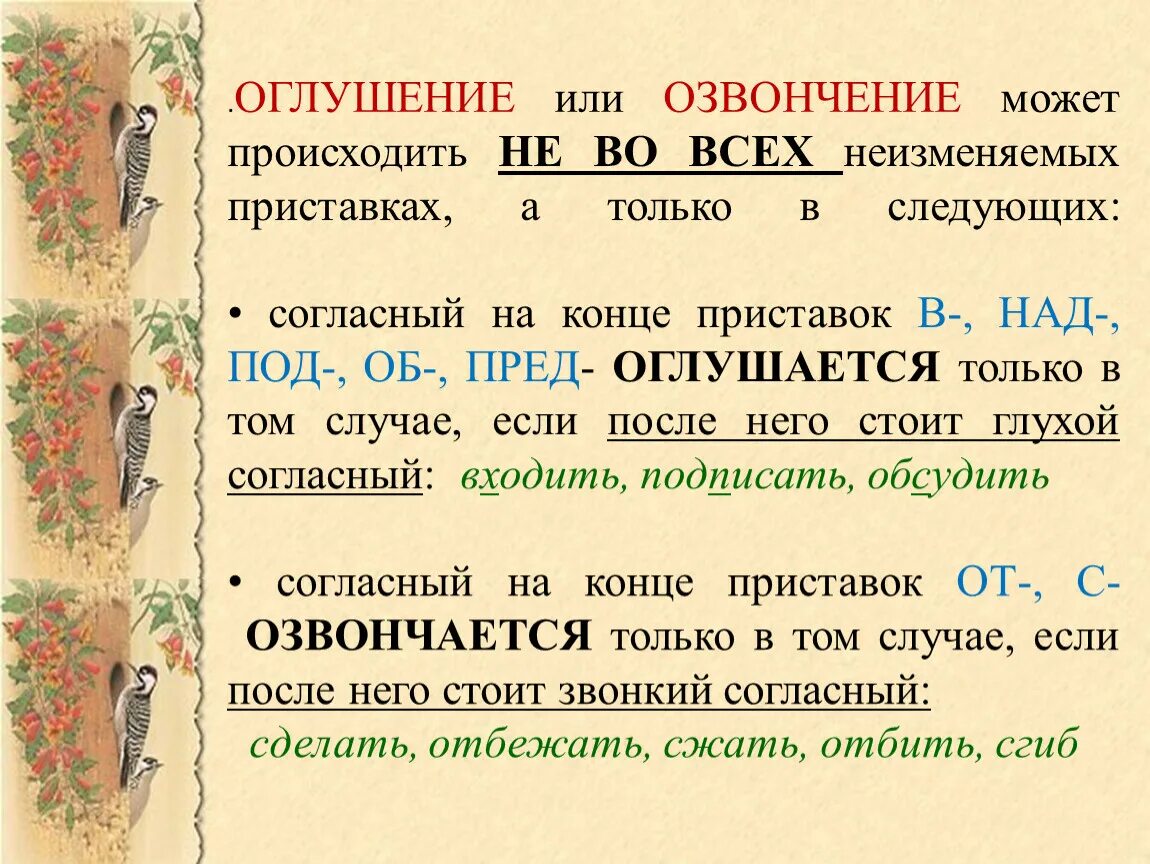 .ОГЛУШЕНИЕ или ОЗВОНЧЕНИЕ может происходить НЕ ВО ВСЕХ неизменяемых приставках, а только в следующих:

• согласный на конце приставок В-, НАД-, ПОД-, ОБ-, ПРЕД- ОГЛУШАЕТСЯ только в том случае, если после него стоит глухой согласный: входить, подписать, обсудить

• согласный на конце приставок ОТ-, С- ОЗВОНЧАЕТСЯ только в том случае, если после него стоит звонкий согласный: сделать, отбежать, сжать, отбить, сгиб